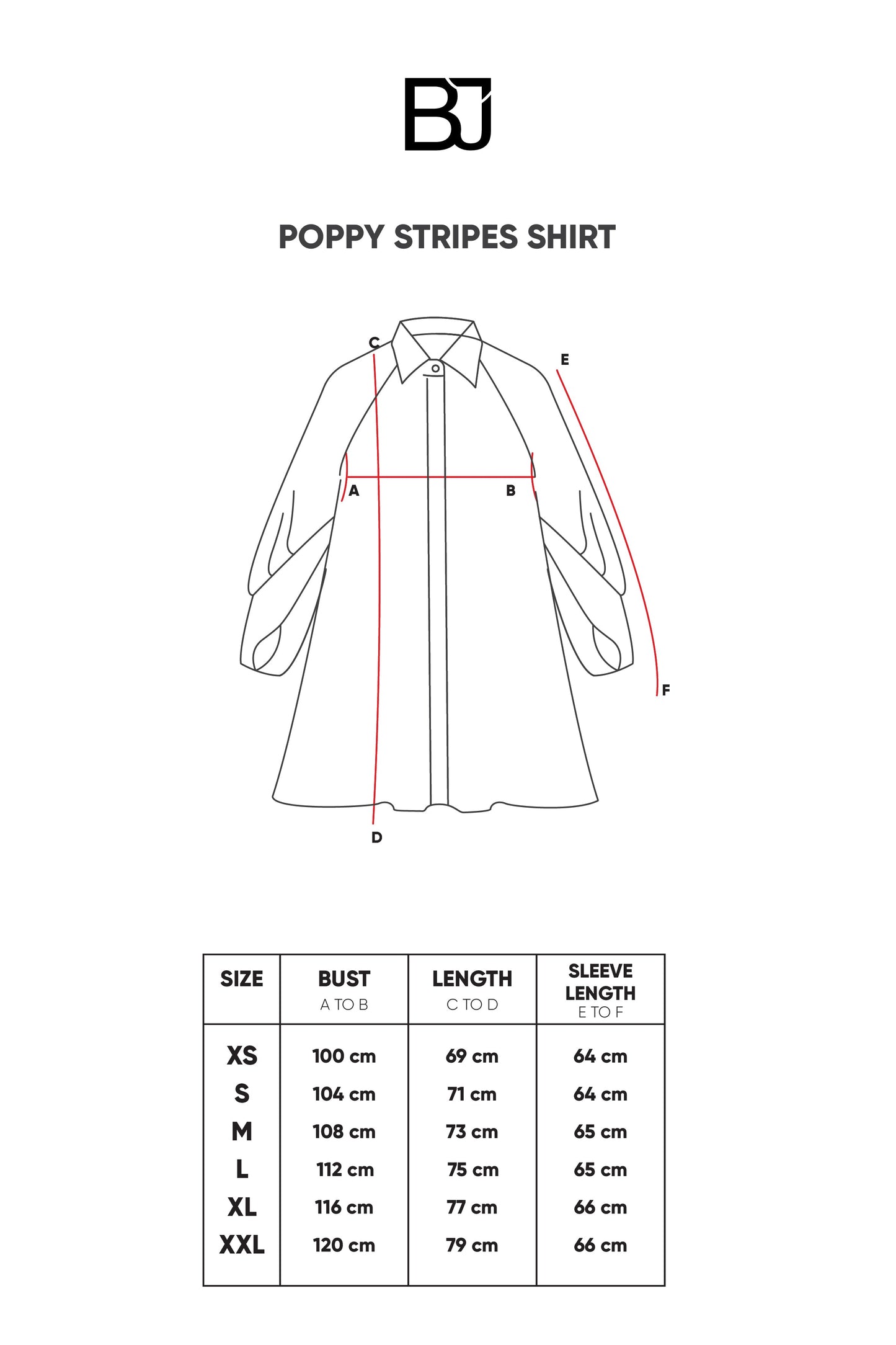 BJ

POPPY STRIPES SHIRT

C
E
A
B
F
D

| SIZE | BUST A TO B | LENGTH C TO D | SLEEVE LENGTH E TO F |
|---|---|---|---|
| XS | 100 cm | 69 cm | 64 cm |
| S | 104 cm | 71 cm | 64 cm |
| M | 108 cm | 73 cm | 65 cm |
| L | 112 cm | 75 cm | 65 cm |
| XL | 116 cm | 77 cm | 66 cm |
| XXL | 120 cm | 79 cm | 66 cm |